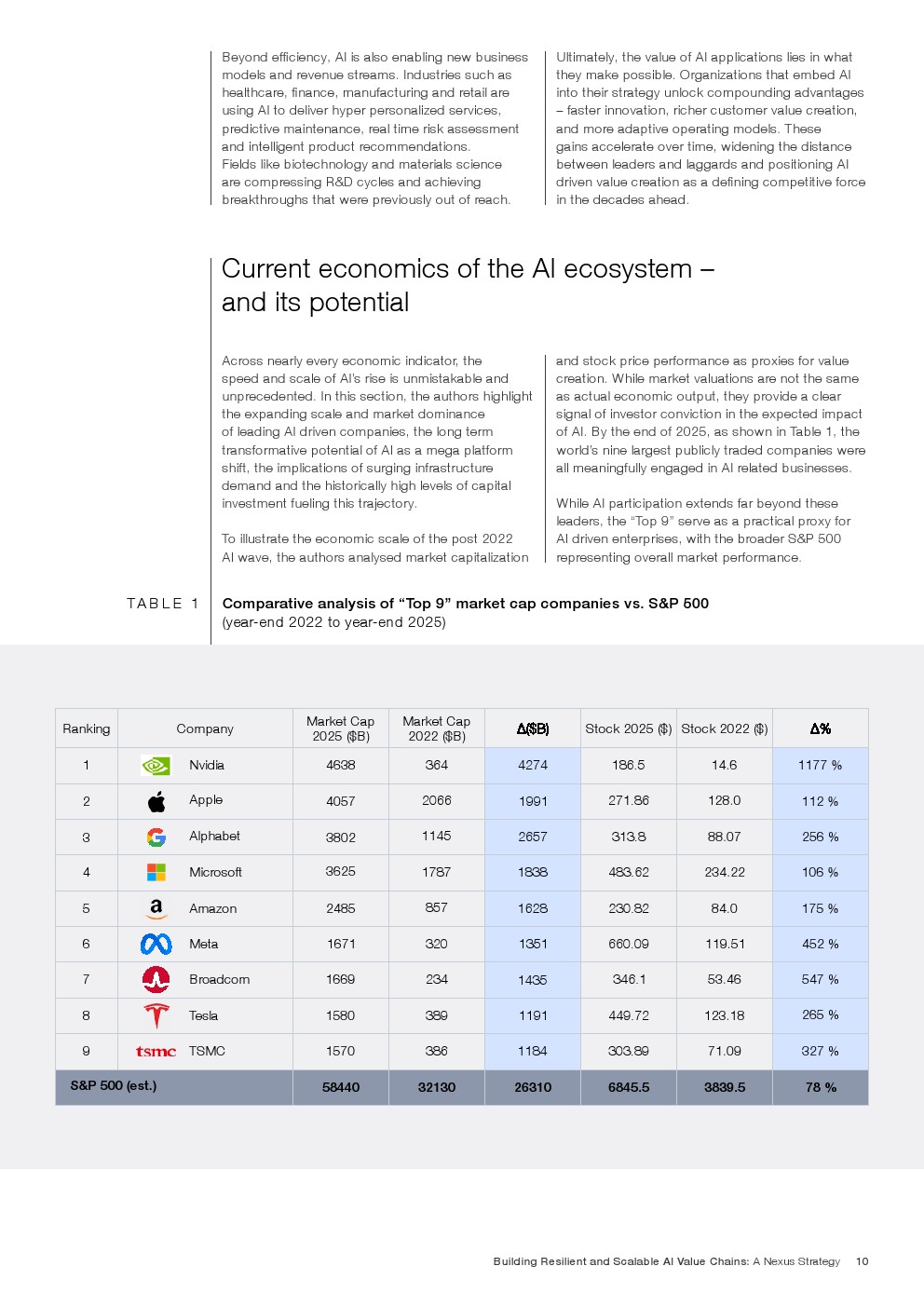 Beyond efficiency, AI is also enabling new business models and revenue streams. Industries such as healthcare, finance, manufacturing and retail are using AI to deliver hyper personalized services, predictive maintenance, real time risk assessment and intelligent product recommendations. Fields like biotechnology and materials science are compressing R&D cycles and achieving breakthroughs that were previously out of reach.

Ultimately, the value of AI applications lies in what they make possible. Organizations that embed AI into their strategy unlock compounding advantages – faster innovation, richer customer value creation, and more adaptive operating models. These gains accelerate over time, widening the distance between leaders and laggards and positioning AI driven value creation as a defining competitive force in the decades ahead.

Current economics of the AI ecosystem – and its potential

Across nearly every economic indicator, the speed and scale of AI's rise is unmistakable and unprecedented. In this section, the authors highlight the expanding scale and market dominance of leading AI driven companies, the long term transformative potential of AI as a mega platform shift, the implications of surging infrastructure demand and the historically high levels of capital investment fueling this trajectory.

To illustrate the economic scale of the post 2022 AI wave, the authors analysed market capitalization and stock price performance as proxies for value creation. While market valuations are not the same as actual economic output, they provide a clear signal of investor conviction in the expected impact of AI. By the end of 2025, as shown in Table 1, the world's nine largest publicly traded companies were all meaningfully engaged in AI related businesses.

While AI participation extends far beyond these leaders, the "Top 9" serve as a practical proxy for AI driven enterprises, with the broader S&P 500 representing overall market performance.

TABLE 1 Comparative analysis of "Top 9" market cap companies vs. S&P 500 (year-end 2022 to year-end 2025)

| Ranking | Company | Market Cap 2025 ($B) | Market Cap 2022 ($B) | Δ($B) | Stock 2025 ($) | Stock 2022 ($) | Δ% |
|---|---|---|---|---|---|---|---|
| 1 | Nvidia | 4638 | 364 | 4274 | 186.5 | 14.6 | 1177 % |
| 2 | Apple | 4057 | 2066 | 1991 | 271.86 | 128.0 | 112 % |
| 3 | Alphabet | 3802 | 1145 | 2657 | 313.8 | 88.07 | 256 % |
| 4 | Microsoft | 3625 | 1787 | 1838 | 483.62 | 234.22 | 106 % |
| 5 | Amazon | 2485 | 857 | 1628 | 230.82 | 84.0 | 175 % |
| 6 | Meta | 1671 | 320 | 1351 | 660.09 | 119.51 | 452 % |
| 7 | Broadcom | 1669 | 234 | 1435 | 346.1 | 53.46 | 547 % |
| 8 | Tesla | 1580 | 389 | 1191 | 449.72 | 123.18 | 265 % |
| 9 | tsmc TSMC | 1570 | 386 | 1184 | 303.89 | 71.09 | 327 % |
| S&P 500 (est.) | | 58440 | 32130 | 26310 | 6845.5 | 3839.5 | 78 % |

Building Resilient and Scalable AI Value Chains: A Nexus Strategy 10